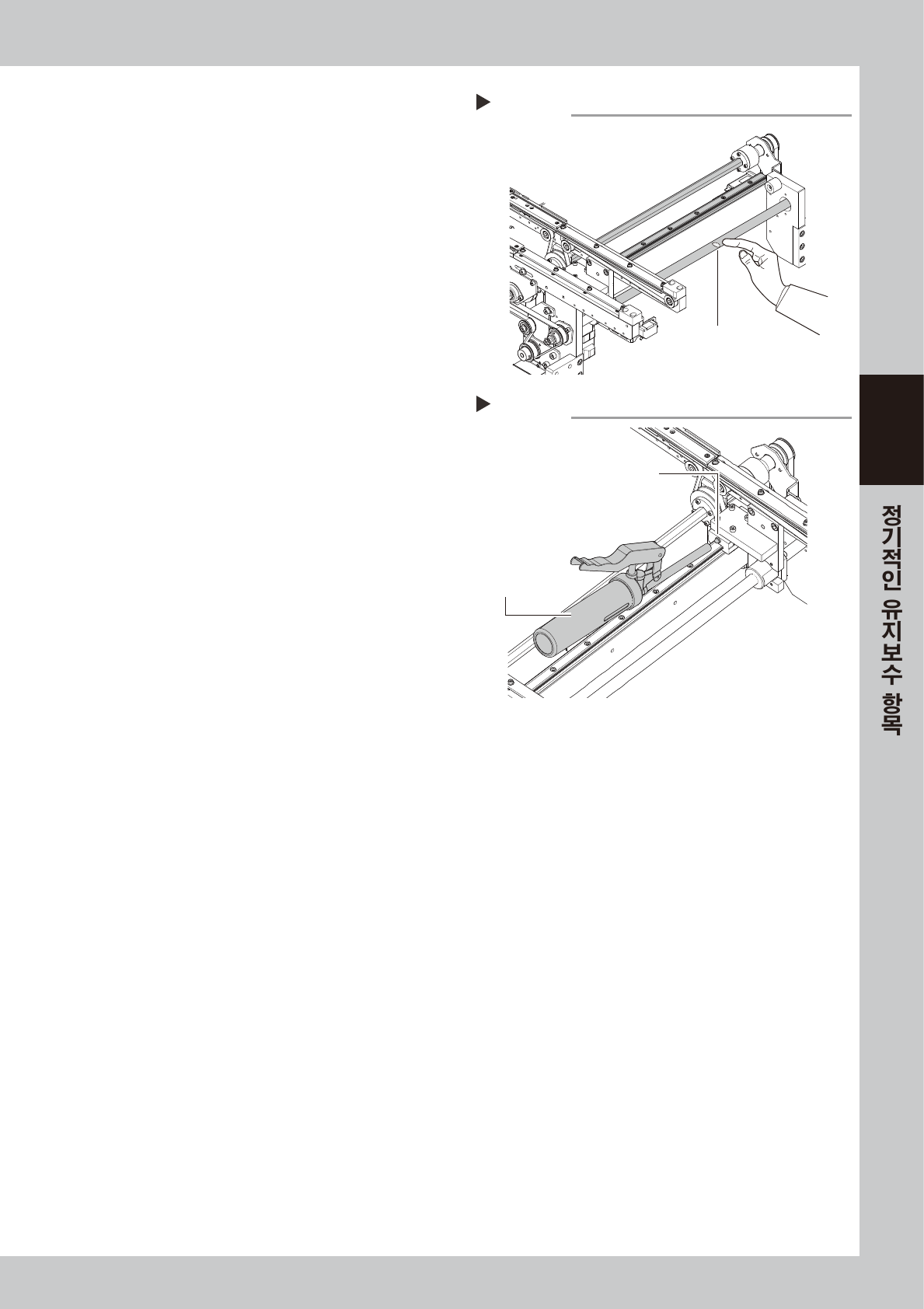 정기적인 유지보수 항목